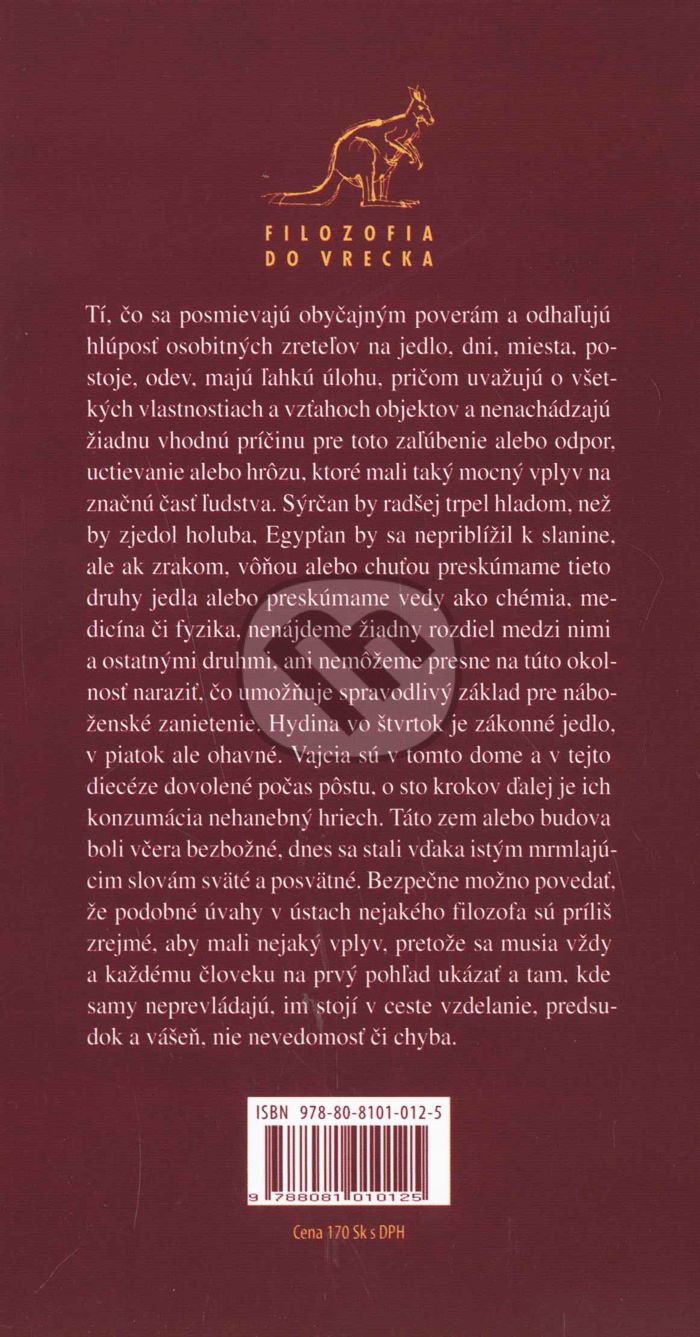 FILOZOFIA
DO VRECKA

Tí, čo sa posmievajú obyčajným poverám a odhaľujú hlúposť osobitných zreteľov na jedlo, dni, miesta, postoje, odev, majú ľahkú úlohu, pričom uvažujú o všetkých vlastnostiach a vzťahoch objektov a nenachádzajú žiadnu vhodnú príčinu pre toto zaľúbenie alebo odpor, uctievanie alebo hrôzu, ktoré mali taký mocný vplyv na značnú časť ľudstva. Sýrčan by radšej trpel hladom, než by zjedol holuba, Egypťan by sa nepriblížil k slanine, ale ak zrakom, vôňou alebo chuťou preskúmame tieto druhy jedla alebo preskúmame vedy ako chémia, medicína či fyzika, nenájdeme žiadny rozdiel medzi nimi a ostatnými druhmi, ani nemôžeme presne na túto okolnosť naraziť, čo umožňuje spravodlivý základ pre náboženské zanietenie. Hydina vo štvrtok je zákonné jedlo, v piatok ale ohavné. Vajcia sú v tomto dome a v tejto diecéze dovolené počas pôstu, o sto krokov ďalej je ich konzumácia nehanebný hriech. Táto zem alebo budova boli včera bezbožné, dnes sa stali vďaka istým mrmlajúcim slovám sväté a posvätné. Bezpečne možno povedať, že podobné úvahy v ústach nejakého filozofa sú príliš zrejmé, aby mali nejaký vplyv, pretože sa musia vždy a každému človeku na prvý pohľad ukázať a tam, kde samy neprevládajú, im stojí v ceste vzdelanie, predsudok a vášeň, nie nevedomosť či chyba.

ISBN 978-80-8101-012-5

9 788081 010125

Cena 170 Sk s DPH